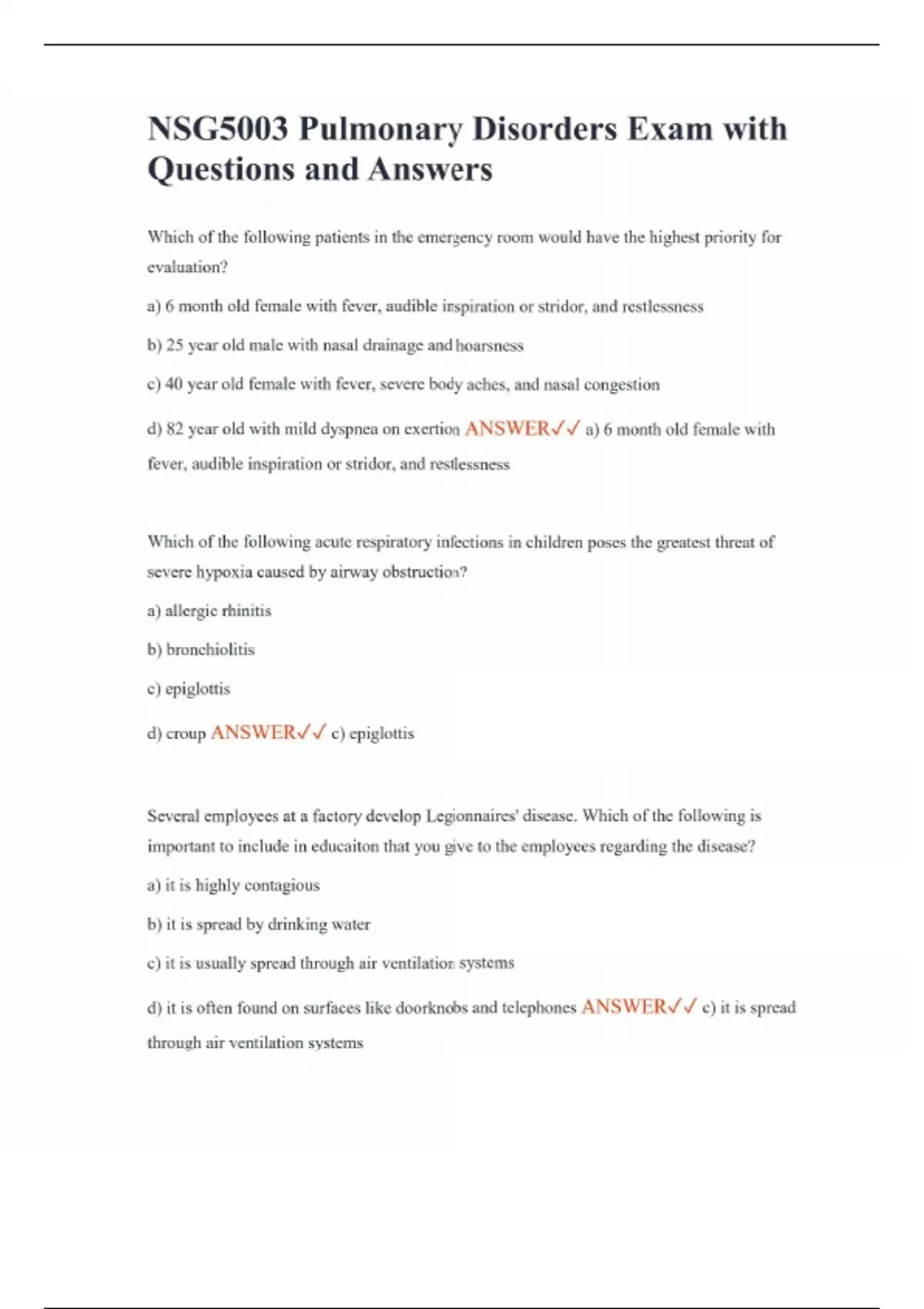 NSG5003 Pulmonary Disorders Exam with Questions and Answers

Which of the following patients in the emergency room would have the highest priority for evaluation?

a) 6 month old female with fever, audible inspiration or stridor, and restlessness

b) 25 year old male with nasal drainage and hoarsness

c) 40 year old female with fever, severe body aches, and nasal congestion

d) 82 year old with mild dyspnea on exertion ANSWER✓✓ a) 6 month old female with fever, audible inspiration or stridor, and restlessness

Which of the following acute respiratory infections in children poses the greatest threat of severe hypoxia caused by airway obstruction?

a) allergic rhinitis

b) bronchiolitis

c) epiglottis

d) croup ANSWER✓✓ c) epiglottis

Several employees at a factory develop Legionnaires' disease. Which of the following is important to include in educaiton that you give to the employees regarding the disease?

a) it is highly contagious

b) it is spread by drinking water

c) it is usually spread through air ventilation systems

d) it is often found on surfaces like doorknobs and telephones ANSWER✓✓ c) it is spread through air ventilation systems